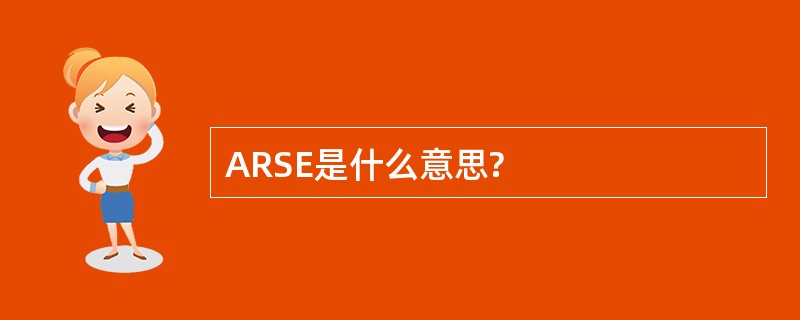 ARSE是什么意思?